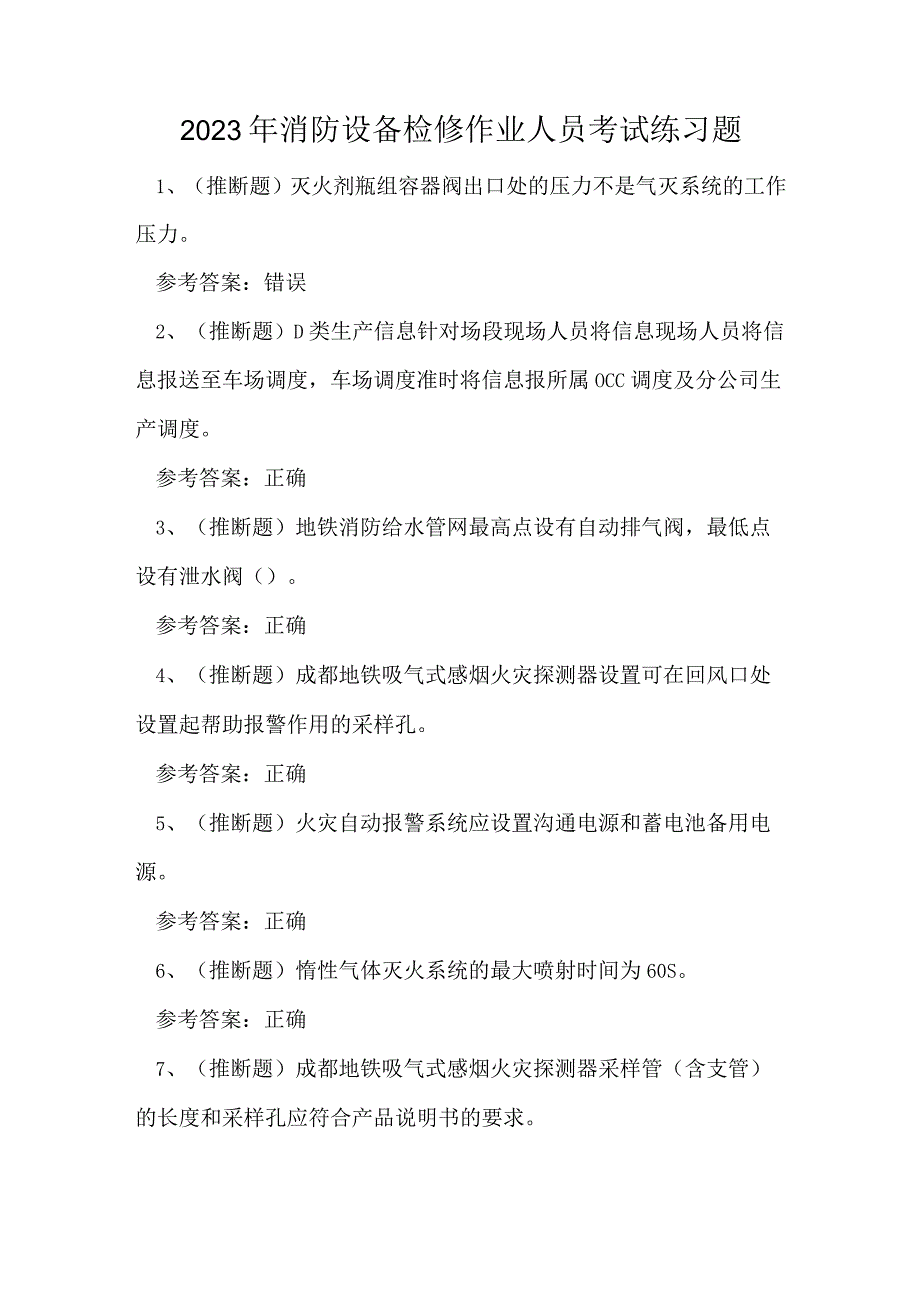 2023年消防设备检修作业人员考试练习题

1、（推断题）灭火剂瓶组容器阀出口处的压力不是气灭系统的工作压力。

参考答案：错误

2、（推断题）D类生产信息针对场段现场人员将信息现场人员将信息报送至车场调度，车场调度准时将信息报所属OCC调度及分公司生产调度。

参考答案：正确

3、（推断题）地铁消防给水管网最高点设有自动排气阀，最低点设有泄水阀（）。

参考答案：正确

4、（推断题）成都地铁吸气式感烟火灾探测器设置可在回风口处设置起帮助报警作用的采样孔。

参考答案：正确

5、（推断题）火灾自动报警系统应设置沟通电源和蓄电池备用电源。

参考答案：正确

6、（推断题）惰性气体灭火系统的最大喷射时间为60S。

参考答案：正确

7、（推断题）成都地铁吸气式感烟火灾探测器采样管（含支管）的长度和采样孔应符合产品说明书的要求。